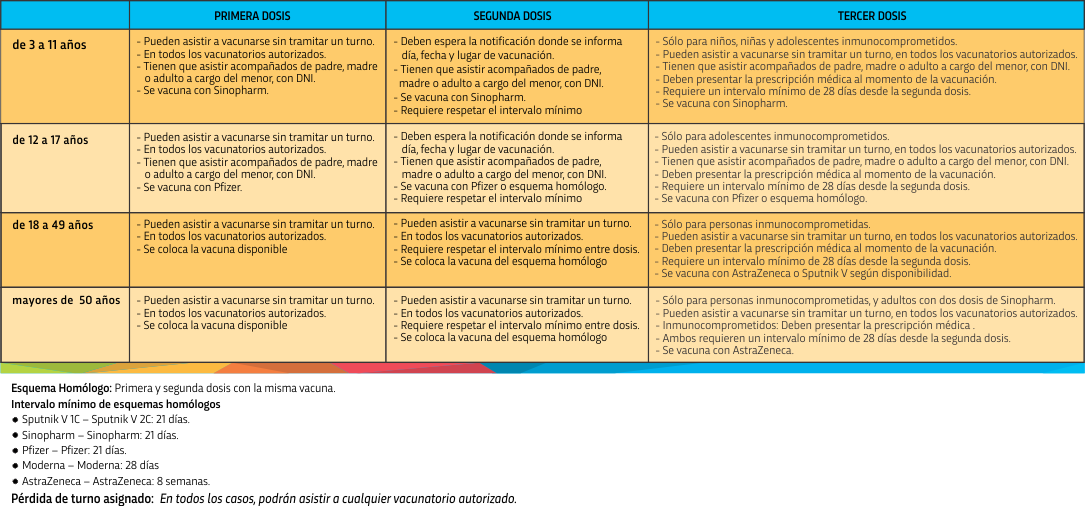 | | PRIMERA DOSIS | SEGUNDA DOSIS | TERCER DOSIS |
|---|---|---|---|
| de 3 a 11 años | - Pueden asistir a vacunarse sin tramitar un turno. - En todos los vacunatorios autorizados. - Tienen que asistir acompañados de padre, madre o adulto a cargo del menor, con DNI. - Se vacuna con Sinopharm. | - Deben espera la notificación donde se informa día, fecha y lugar de vacunación. - Tienen que asistir acompañados de padre, madre o adulto a cargo del menor, con DNI. - Se vacuna con Sinopharm. - Requiere respetar el intervalo mínimo | - Sólo para niños, niñas y adolescentes inmunocomprometidos. - Pueden asistir a vacunarse sin tramitar un turno, en todos los vacunatorios autorizados. - Tienen que asistir acompañados de padre, madre o adulto a cargo del menor, con DNI. - Deben presentar la prescripción médica al momento de la vacunación. - Requiere un intervalo mínimo de 28 días desde la segunda dosis. - Se vacuna con Sinopharm. |
| de 12 a 17 años | - Pueden asistir a vacunarse sin tramitar un turno. - En todos los vacunatorios autorizados. - Tienen que asistir acompañados de padre, madre o adulto a cargo del menor, con DNI. - Se vacuna con Pfizer. | - Deben espera la notificación donde se informa día, fecha y lugar de vacunación. - Tienen que asistir acompañados de padre, madre o adulto a cargo del menor, con DNI. - Se vacuna con Pfizer o esquema homólogo. - Requiere respetar el intervalo mínimo | - Sólo para adolescentes inmunocomprometidos. - Pueden asistir a vacunarse sin tramitar un turno, en todos los vacunatorios autorizados. - Tienen que asistir acompañados de padre, madre o adulto a cargo del menor, con DNI. - Deben presentar la prescripción médica al momento de la vacunación. - Requiere un intervalo mínimo de 28 días desde la segunda dosis. - Se vacuna con Pfizer o esquema homólogo. |
| de 18 a 49 años | - Pueden asistir a vacunarse sin tramitar un turno. - En todos los vacunatorios autorizados. - Se coloca la vacuna disponible | - Pueden asistir a vacunarse sin tramitar un turno. - En todos los vacunatorios autorizados. - Requiere respetar el intervalo mínimo entre dosis. - Se coloca la vacuna del esquema homólogo | - Sólo para personas inmunocomprometidas. - Pueden asistir a vacunarse sin tramitar un turno, en todos los vacunatorios autorizados. - Deben presentar la prescripción médica al momento de la vacunación. - Requiere un intervalo mínimo de 28 días desde la segunda dosis. - Se vacuna con AstraZeneca o Sputnik V según disponibilidad. |
| mayores de 50 años | - Pueden asistir a vacunarse sin tramitar un turno. - En todos los vacunatorios autorizados. - Se coloca la vacuna disponible | - Pueden asistir a vacunarse sin tramitar un turno. - En todos los vacunatorios autorizados. - Requiere respetar el intervalo mínimo entre dosis. - Se coloca la vacuna del esquema homólogo | - Sólo para personas inmunocomprometidas, y adultos con dos dosis de Sinopharm. - Pueden asistir a vacunarse sin tramitar un turno, en todos los vacunatorios autorizados. - Inmunocomprometidos: Deben presentar la prescripción médica . - Ambos requieren un intervalo mínimo de 28 días desde la segunda dosis. - Se vacuna con AstraZeneca. |

Esquema Homólogo: Primera y segunda dosis con la misma vacuna.
Intervalo mínimo de esquemas homólogos
● Sputnik V 1C – Sputnik V 2C: 21 días.
● Sinopharm – Sinopharm: 21 días.
● Pfizer – Pfizer: 21 días.
● Moderna – Moderna: 28 días
● AstraZeneca – AstraZeneca: 8 semanas.
Pérdida de turno asignado: En todos los casos, podrán asistir a cualquier vacunatorio autorizado.